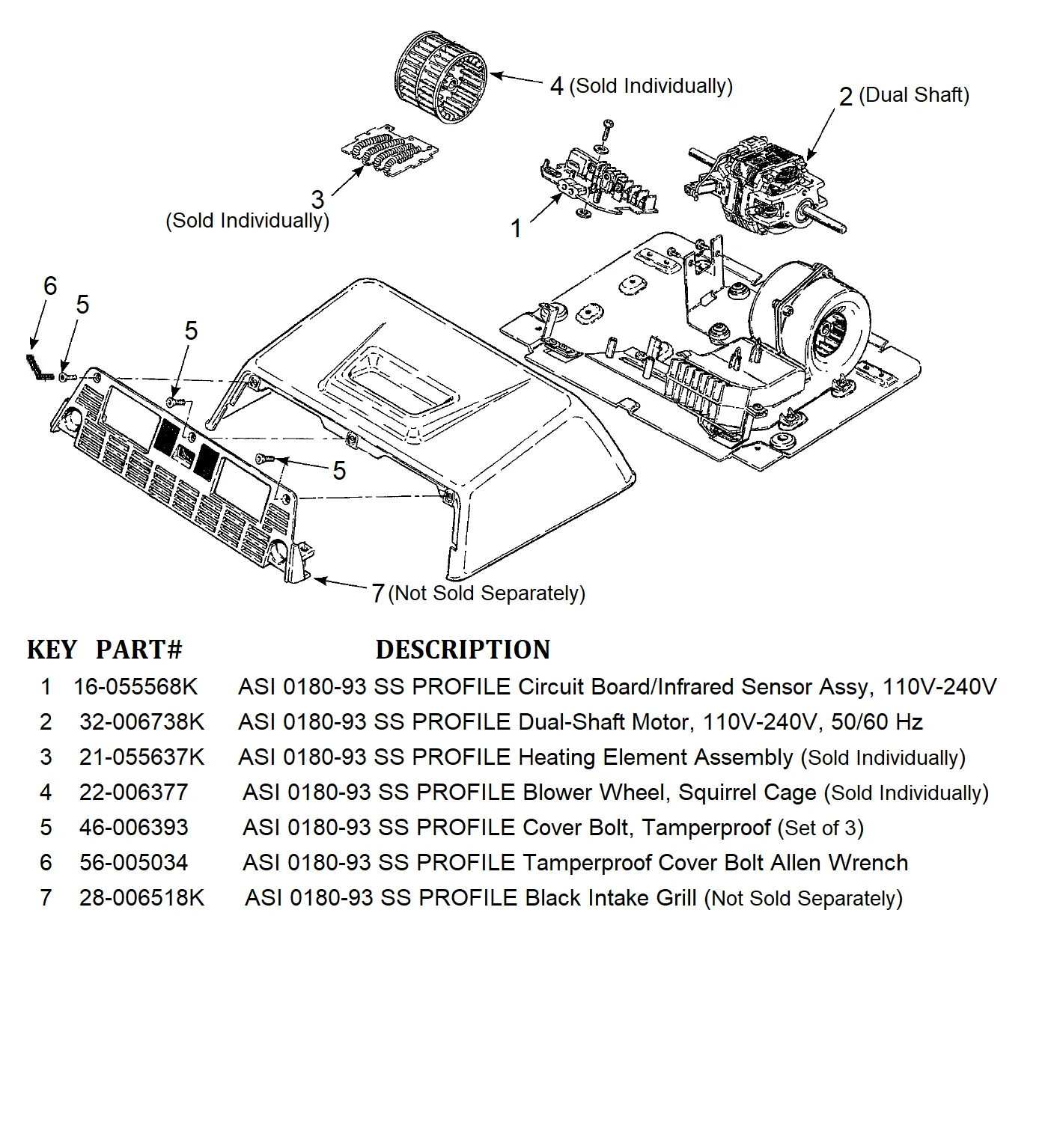 4 (Sold Individually)

2 (Dual Shaft)

3
(Sold Individually)

1

6

5

5

5

7 (Not Sold Separately)

| KEY | PART# | DESCRIPTION |
|---|---|---|
| 1 | 16-055568K | ASI 0180-93 SS PROFILE Circuit Board/Infrared Sensor Assy, 110V-240V |
| 2 | 32-006738K | ASI 0180-93 SS PROFILE Dual-Shaft Motor, 110V-240V, 50/60 Hz |
| 3 | 21-055637K | ASI 0180-93 SS PROFILE Heating Element Assembly (Sold Individually) |
| 4 | 22-006377 | ASI 0180-93 SS PROFILE Blower Wheel, Squirrel Cage (Sold Individually) |
| 5 | 46-006393 | ASI 0180-93 SS PROFILE Cover Bolt, Tamperproof (Set of 3) |
| 6 | 56-005034 | ASI 0180-93 SS PROFILE Tamperproof Cover Bolt Allen Wrench |
| 7 | 28-006518K | ASI 0180-93 SS PROFILE Black Intake Grill (Not Sold Separately) |